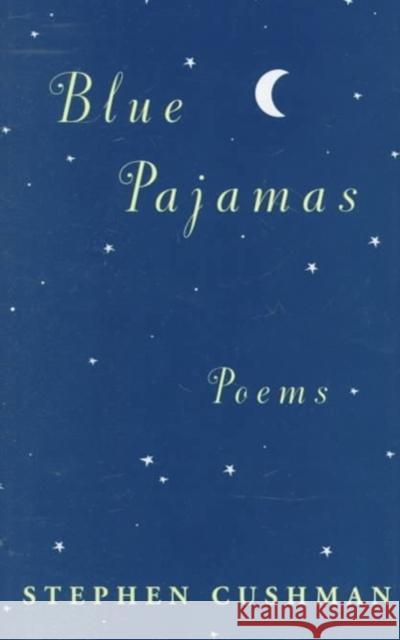 Blue Pajamas

Poems

STEPHEN CUSHMAN